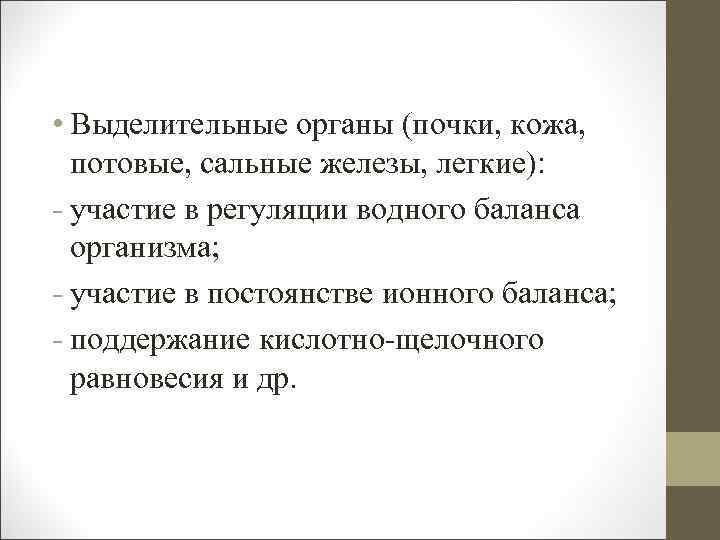 • Выделительные органы (почки, кожа, потовые, сальные железы, легкие):

- участие в регуляции водного баланса организма;

- участие в постоянстве ионного баланса;

- поддержание кислотно-щелочного равновесия и др.